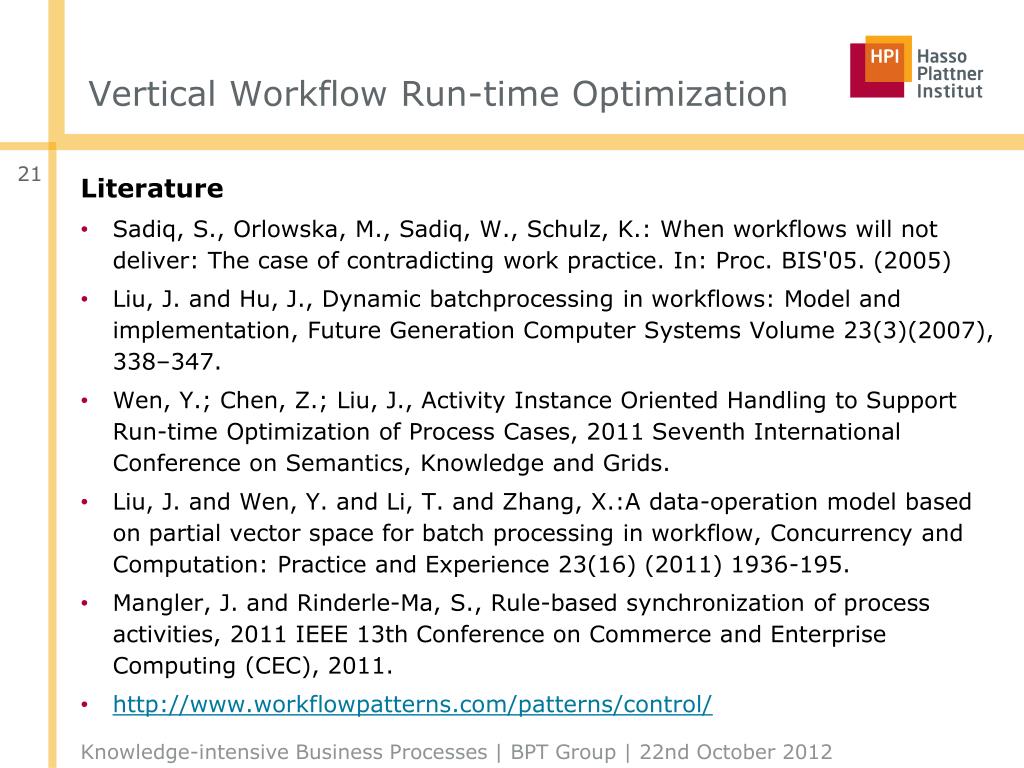 Vertical Workflow Run-time Optimization

HPI Hasso Plattner Institut

21

Literature

• Sadiq, S., Orlowska, M., Sadiq, W., Schulz, K.: When workflows will not deliver: The case of contradicting work practice. In: Proc. BIS'05. (2005)

• Liu, J. and Hu, J., Dynamic batchprocessing in workflows: Model and implementation, Future Generation Computer Systems Volume 23(3)(2007), 338–347.

• Wen, Y.; Chen, Z.; Liu, J., Activity Instance Oriented Handling to Support Run-time Optimization of Process Cases, 2011 Seventh International Conference on Semantics, Knowledge and Grids.

• Liu, J. and Wen, Y. and Li, T. and Zhang, X.:A data-operation model based on partial vector space for batch processing in workflow, Concurrency and Computation: Practice and Experience 23(16) (2011) 1936-195.

• Mangler, J. and Rinderle-Ma, S., Rule-based synchronization of process activities, 2011 IEEE 13th Conference on Commerce and Enterprise Computing (CEC), 2011.

• http://www.workflowpatterns.com/patterns/control/

Knowledge-intensive Business Processes | BPT Group | 22nd October 2012